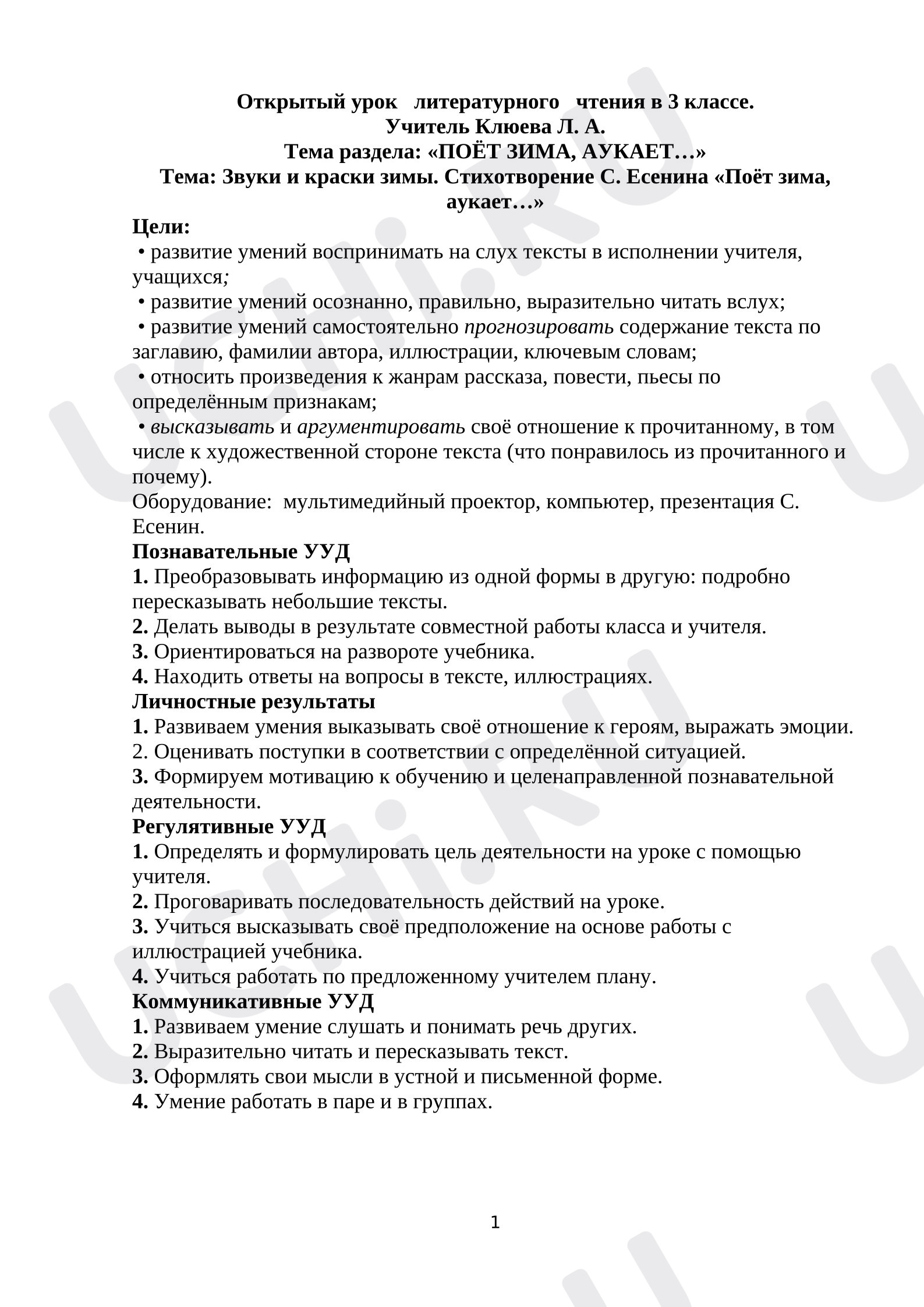 Открытый урок литературного чтения в 3 классе.
Учитель Клюева Л. А.
Тема раздела: «ПОЁТ ЗИМА, АУКАЕТ…»
Тема: Звуки и краски зимы. Стихотворение С. Есенина «Поёт зима, аукает…»

Цели:
• развитие умений воспринимать на слух тексты в исполнении учителя, учащихся;
• развитие умений осознанно, правильно, выразительно читать вслух;
• развитие умений самостоятельно прогнозировать содержание текста по заглавию, фамилии автора, иллюстрации, ключевым словам;
• относить произведения к жанрам рассказа, повести, пьесы по определённым признакам;
• высказывать и аргументировать своё отношение к прочитанному, в том числе к художественной стороне текста (что понравилось из прочитанного и почему).
Оборудование: мультимедийный проектор, компьютер, презентация С. Есенин.

Познавательные УУД
1. Преобразовывать информацию из одной формы в другую: подробно пересказывать небольшие тексты.
2. Делать выводы в результате совместной работы класса и учителя.
3. Ориентироваться на развороте учебника.
4. Находить ответы на вопросы в тексте, иллюстрациях.

Личностные результаты
1. Развиваем умения выказывать своё отношение к героям, выражать эмоции.
2. Оценивать поступки в соответствии с определённой ситуацией.
3. Формируем мотивацию к обучению и целенаправленной познавательной деятельности.

Регулятивные УУД
1. Определять и формулировать цель деятельности на уроке с помощью учителя.
2. Проговаривать последовательность действий на уроке.
3. Учиться высказывать своё предположение на основе работы с иллюстрацией учебника.
4. Учиться работать по предложенному учителем плану.

Коммуникативные УУД
1. Развиваем умение слушать и понимать речь других.
2. Выразительно читать и пересказывать текст.
3. Оформлять свои мысли в устной и письменной форме.
4. Умение работать в паре и в группах.

1

UCHi.RU